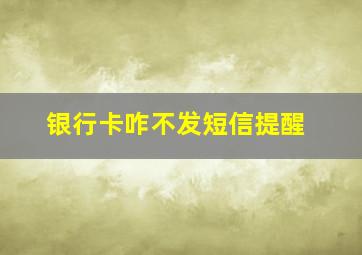 银行卡咋不发短信提醒